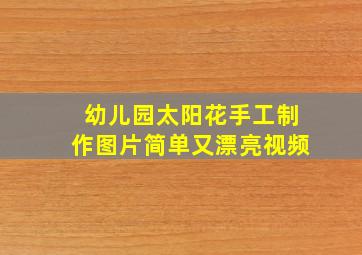 幼儿园太阳花手工制作图片简单又漂亮视频